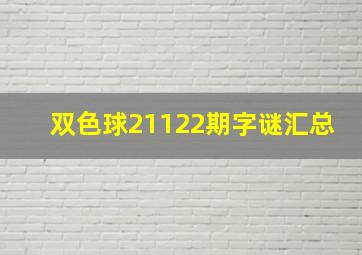 双色球21122期字谜汇总